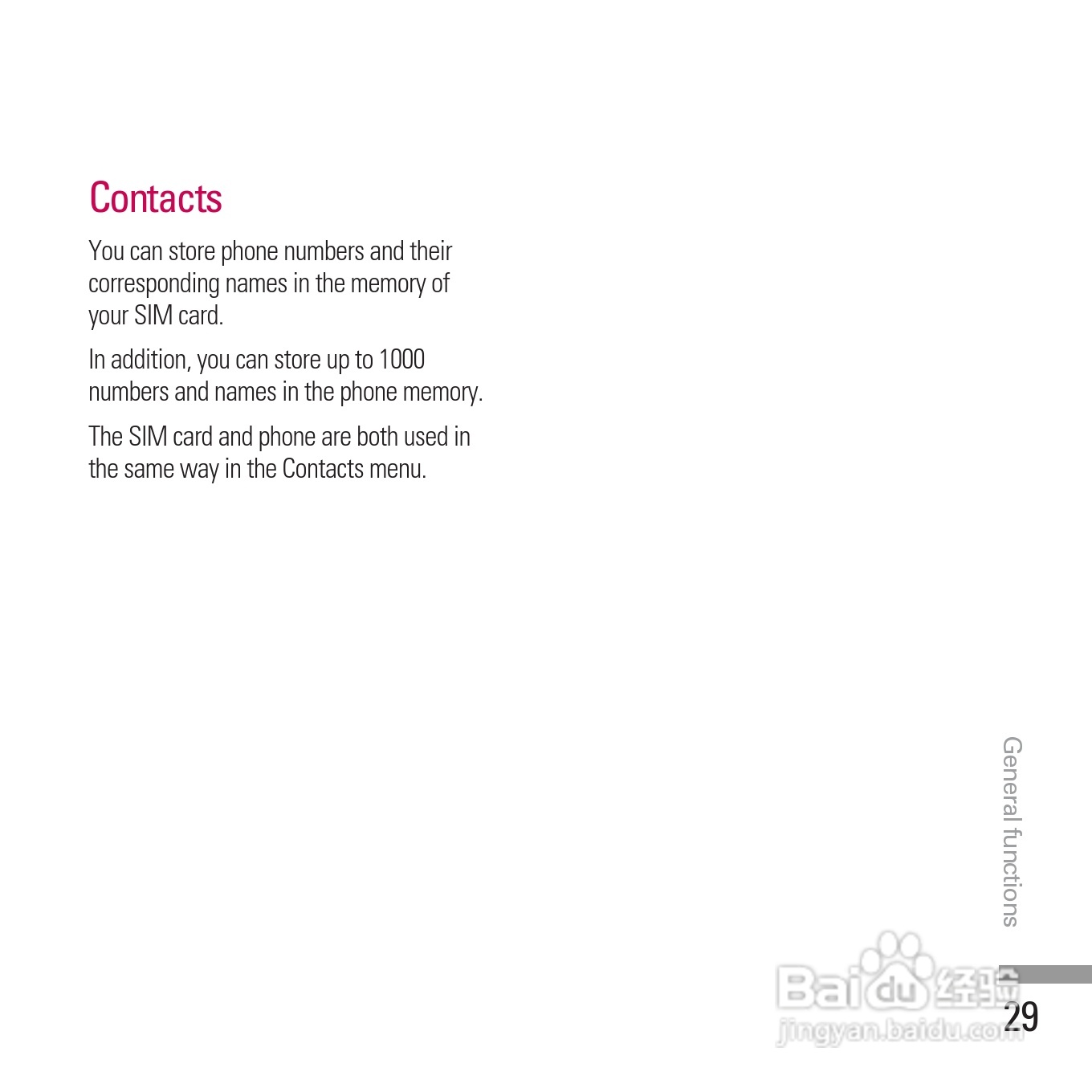 Contacts

You can store phone numbers and their corresponding names in the memory of your SIM card.

In addition, you can store up to 1000 numbers and names in the phone memory.

The SIM card and phone are both used in the same way in the Contacts menu.

General functions

29

Baidu经验
jingyan.baidu.com